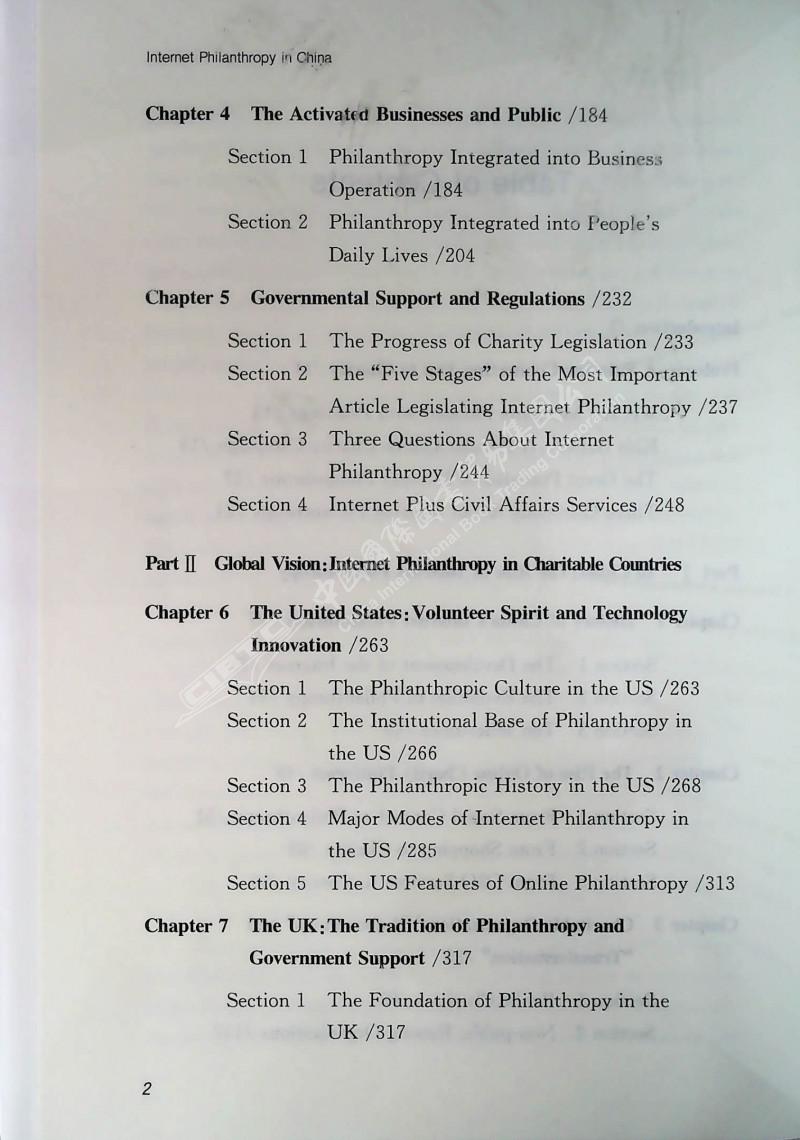 Internet Philanthropy in China

Chapter 4 The Activated Businesses and Public /184

Section 1 Philanthropy Integrated into Business Operation /184

Section 2 Philanthropy Integrated into People's Daily Lives /204

Chapter 5 Governmental Support and Regulations /232

Section 1 The Progress of Charity Legislation /233

Section 2 The "Five Stages" of the Most Important Article Legislating Internet Philanthropy /237

Section 3 Three Questions About Internet Philanthropy /244

Section 4 Internet Plus Civil Affairs Services /248

Part Ⅱ Global Vision: Internet Philanthropy in Charitable Countries

Chapter 6 The United States: Volunteer Spirit and Technology Innovation /263

Section 1 The Philanthropic Culture in the US /263

Section 2 The Institutional Base of Philanthropy in the US /266

Section 3 The Philanthropic History in the US /268

Section 4 Major Modes of Internet Philanthropy in the US /285

Section 5 The US Features of Online Philanthropy /313

Chapter 7 The UK: The Tradition of Philanthropy and Government Support /317

Section 1 The Foundation of Philanthropy in the UK /317

2